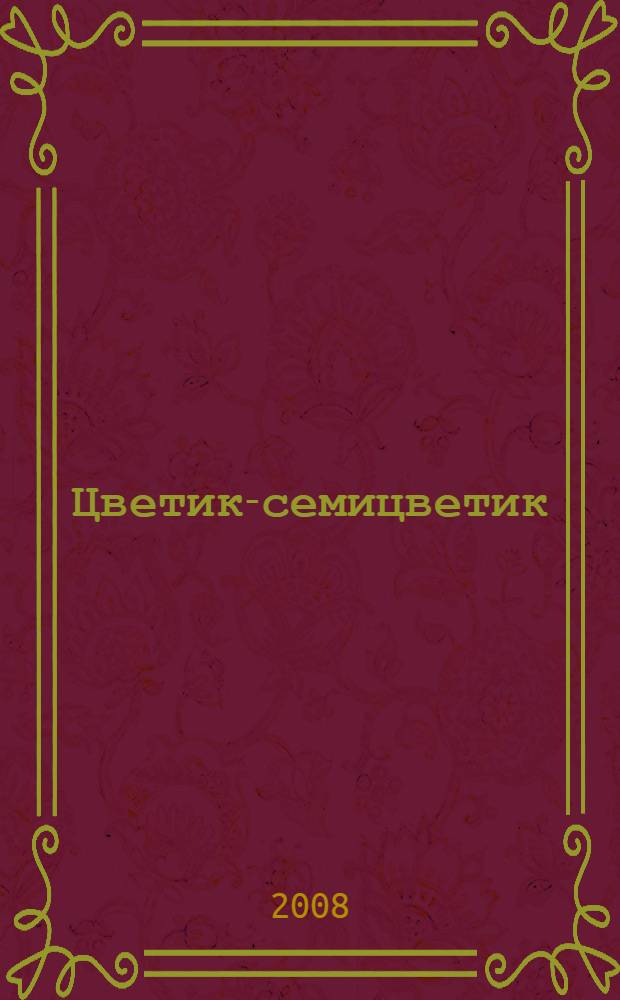 Цветик-семицветик

2008